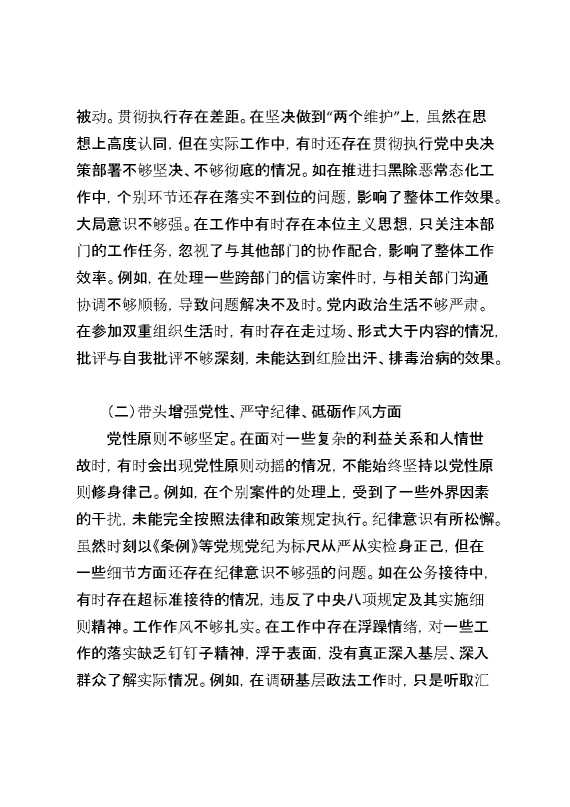 被动。贯彻执行存在差距。在坚决做到“两个维护”上，虽然在思想上高度认同，但在实际工作中，有时还存在贯彻执行党中央决策部署不够坚决、不够彻底的情况。如在推进扫黑除恶常态化工作中，个别环节还存在落实不到位的问题，影响了整体工作效果。大局意识不够强。在工作中有时存在本位主义思想，只关注本部门的工作任务，忽视了与其他部门的协作配合，影响了整体工作效率。例如，在处理一些跨部门的信访案件时，与相关部门沟通协调不够顺畅，导致问题解决不及时。党内政治生活不够严肃。在参加双重组织生活时，有时存在走过场、形式大于内容的情况，批评与自我批评不够深刻，未能达到红脸出汗、排毒治病的效果。

（二）带头增强党性、严守纪律、砥砺作风方面

党性原则不够坚定。在面对一些复杂的利益关系和人情世故时，有时会出现党性原则动摇的情况，不能始终坚持以党性原则修身律己。例如，在个别案件的处理上，受到了一些外界因素的干扰，未能完全按照法律和政策规定执行。纪律意识有所松懈。虽然时刻以《条例》等党规党纪为标尺从严从实检身正己，但在一些细节方面还存在纪律意识不够强的问题。如在公务接待中，有时存在超标准接待的情况，违反了中央八项规定及其实施细则精神。工作作风不够扎实。在工作中存在浮躁情绪，对一些工作的落实缺乏钉钉子精神，浮于表面，没有真正深入基层、深入群众了解实际情况。例如，在调研基层政法工作时，只是听取汇